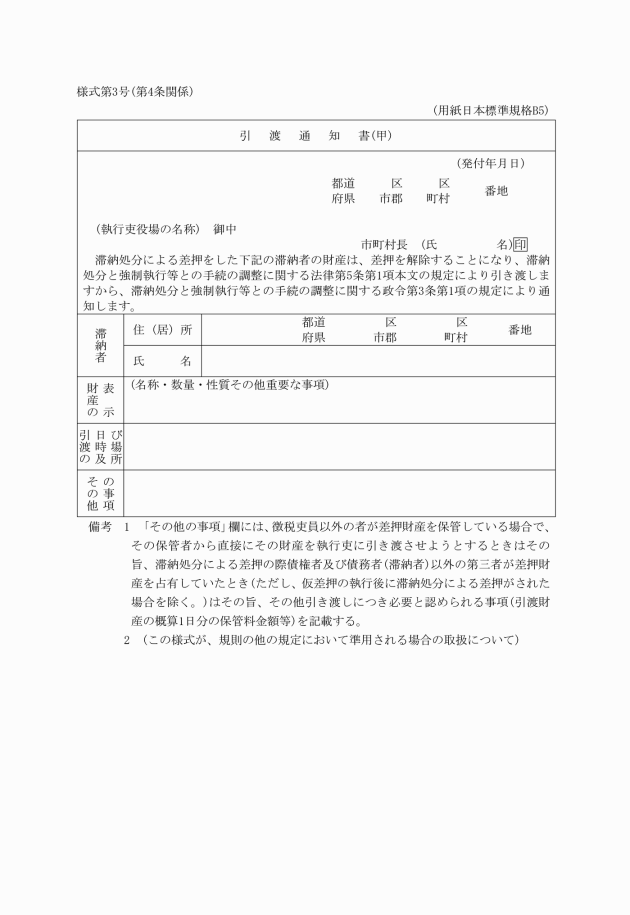 様式第3号（第4条関係）

（用紙日本標準規格B5）

引　渡　通　知　書（甲）

（発付年月日）

都道府県　区市郡　区町村　番地

（執行吏役場の名称）　御中

市町村長　（氏　名）印

滞納処分による差押をした下記の滞納者の財産は、差押を解除することになり、滞納処分と強制執行等との手続の調整に関する法律第5条第1項本文の規定により引き渡しますから、滞納処分と強制執行等との手続の調整に関する政令第3条第1項の規定により通知します。

| 滞納者 | 住（居）所 | 都道府県　区市郡　区町村　番地 |
|---|---|---|
| | 氏　名 | |
| 財産の表示 | （名称・数量・性質その他重要な事項） | |
| 引渡の日時及び場所 | | |
| その他の事項 | | |

備考　1　「その他の事項」欄には、徴税吏員以外の者が差押財産を保管している場合で、その保管者から直接にその財産を執行吏に引き渡させようとするときはその旨、滞納処分による差押の際債権者及び債務者（滞納者）以外の第三者が差押財産を占有していたとき（ただし、仮差押の執行後に滞納処分による差押がされた場合を除く。）はその旨、その他引き渡しにつき必要と認められる事項（引渡財産の概算1日分の保管料金額等）を記載する。

2　（この様式が、規則の他の規定において準用される場合の取扱について）